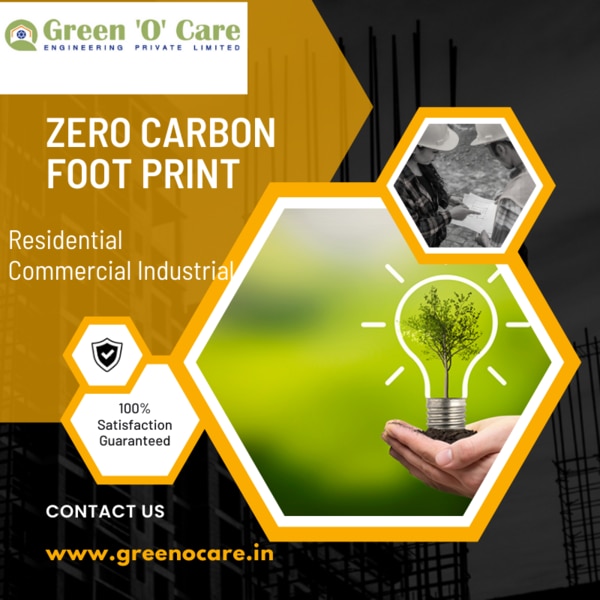 Green 'O' Care
ENGINEERING PRIVATE LIMITED

ZERO CARBON FOOT PRINT

Residential
Commercial Industrial

100% Satisfaction Guaranteed

CONTACT US

www.greenocare.in